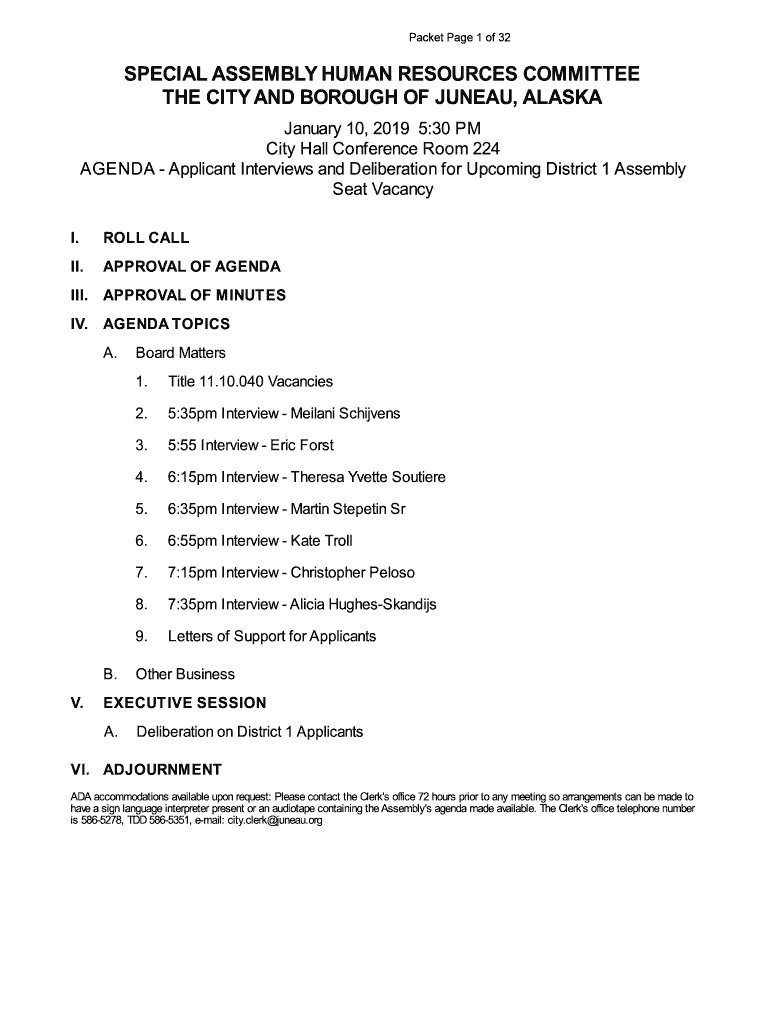 Packet Page 1 of 32

SPECIAL ASSEMBLY HUMAN RESOURCES COMMITTEE
THE CITY AND BOROUGH OF JUNEAU, ALASKA

January 10, 2019 5:30 PM
City Hall Conference Room 224
AGENDA - Applicant Interviews and Deliberation for Upcoming District 1 Assembly Seat Vacancy

I. ROLL CALL

II. APPROVAL OF AGENDA

III. APPROVAL OF MINUTES

IV. AGENDA TOPICS

A. Board Matters

1. Title 11.10.040 Vacancies

2. 5:35pm Interview - Meilani Schijvens

3. 5:55 Interview - Eric Forst

4. 6:15pm Interview - Theresa Yvette Soutiere

5. 6:35pm Interview - Martin Stepetin Sr

6. 6:55pm Interview - Kate Troll

7. 7:15pm Interview - Christopher Peloso

8. 7:35pm Interview - Alicia Hughes-Skandijs

9. Letters of Support for Applicants

B. Other Business

V. EXECUTIVE SESSION

A. Deliberation on District 1 Applicants

VI. ADJOURNMENT

ADA accommodations available upon request: Please contact the Clerk's office 72 hours prior to any meeting so arrangements can be made to have a sign language interpreter present or an audiotape containing the Assembly's agenda made available. The Clerk's office telephone number is 586-5278, TDD 586-5351, e-mail: city.clerk@juneau.org